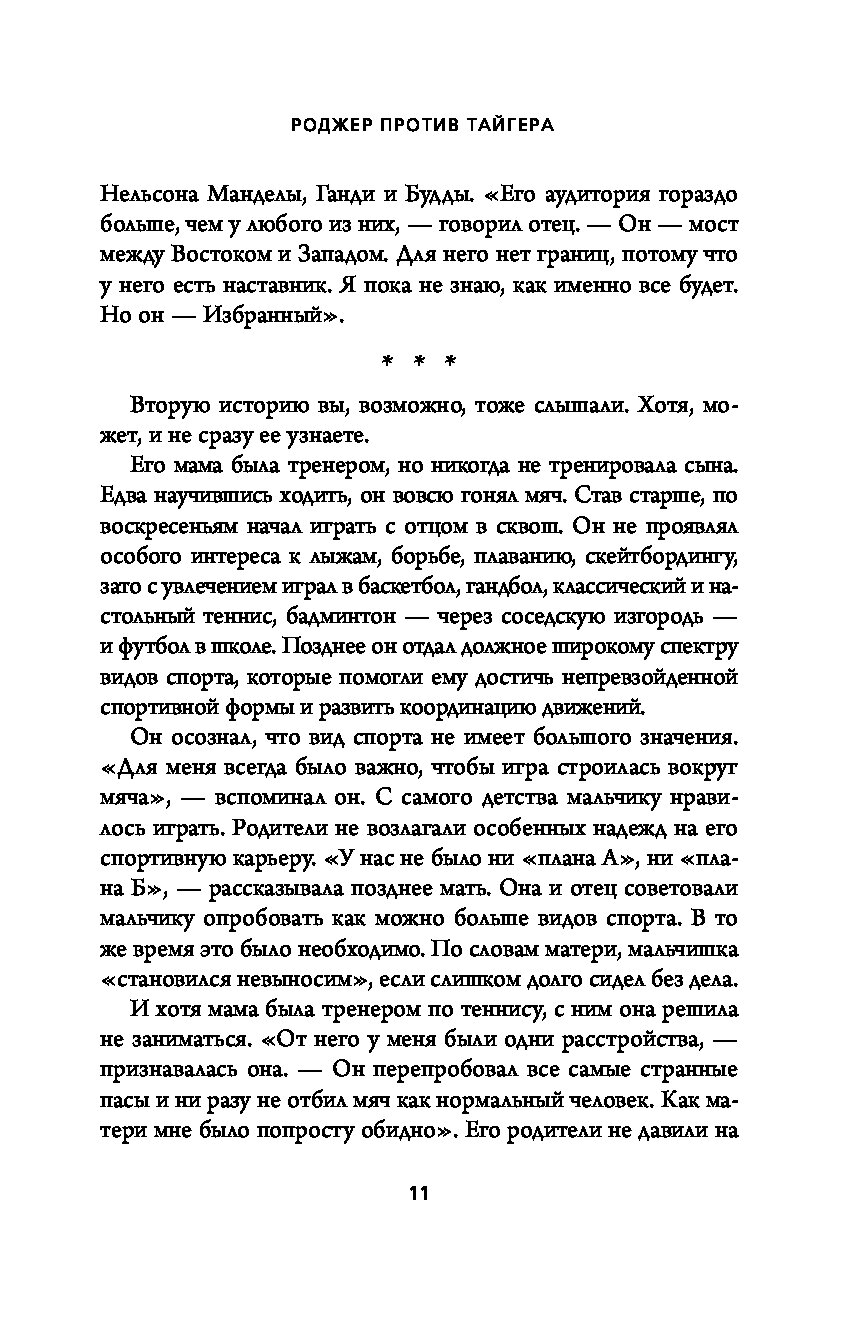 РОДЖЕР ПРОТИВ ТАЙГЕРА

Нельсона Манделы, Ганди и Будды. «Его аудитория гораздо больше, чем у любого из них, — говорил отец. — Он — мост между Востоком и Западом. Для него нет границ, потому что у него есть наставник. Я пока не знаю, как именно все будет. Но он — Избранный».

* * *

Вторую историю вы, возможно, тоже слышали. Хотя, может, и не сразу ее узнаете.

Его мама была тренером, но никогда не тренировала сына. Едва научившись ходить, он вовсю гонял мяч. Став старше, по воскресеньям начал играть с отцом в сквош. Он не проявлял особого интереса к лыжам, борьбе, плаванию, скейтбордингу, зато с увлечением играл в баскетбол, гандбол, классический и настольный теннис, бадминтон — через соседскую изгородь — и футбол в школе. Позднее он отдал должное широкому спектру видов спорта, которые помогли ему достичь непревзойденной спортивной формы и развить координацию движений.

Он осознал, что вид спорта не имеет большого значения. «Для меня всегда было важно, чтобы игра строилась вокруг мяча», — вспоминал он. С самого детства мальчику нравилось играть. Родители не возлагали особенных надежд на его спортивную карьеру. «У нас не было ни «плана А», ни «плана Б», — рассказывала позднее мать. Она и отец советовали мальчику опробовать как можно больше видов спорта. В то же время это было необходимо. По словам матери, мальчишка «становился невыносим», если слишком долго сидел без дела.

И хотя мама была тренером по теннису, с ним она решила не заниматься. «От него у меня были одни расстройства, — признавалась она. — Он перепробовал все самые странные пасы и ни разу не отбил мяч как нормальный человек. Как матери мне было попросту обидно». Его родители не давили на

11